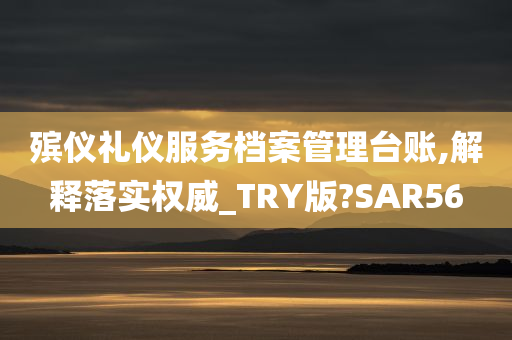 殡仪礼仪服务档案管理台账,解释落实权威_TRY版?SAR56